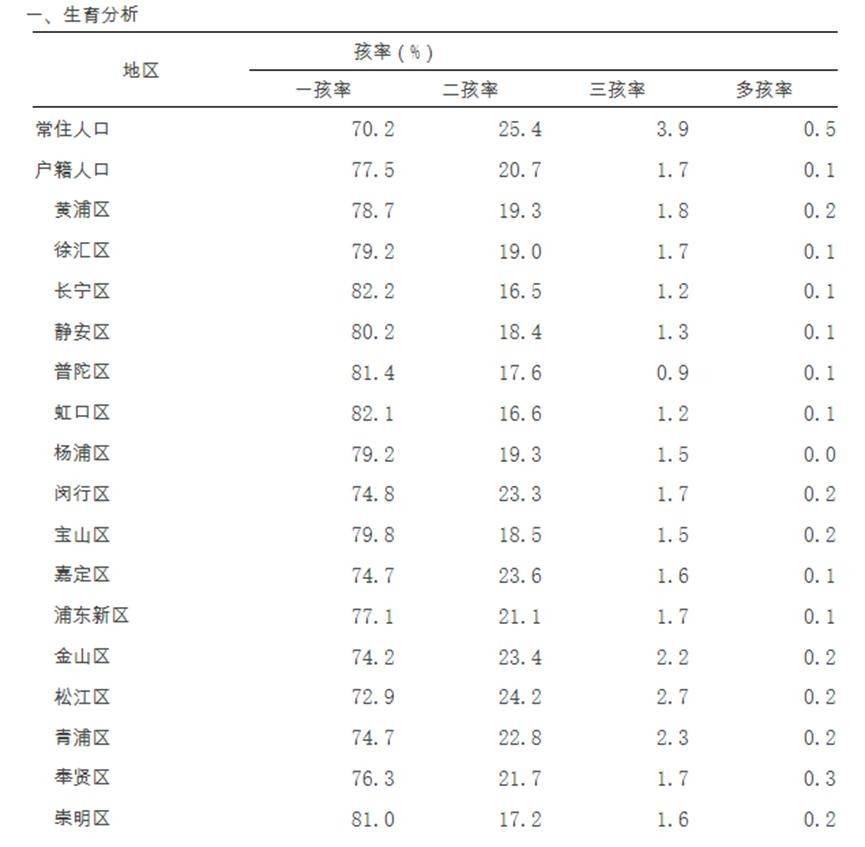 一、生育分析

| 地区 | 孩率（%） | | | |
|---|---|---|---|---|
| | 一孩率 | 二孩率 | 三孩率 | 多孩率 |
| 常住人口 | 70.2 | 25.4 | 3.9 | 0.5 |
| 户籍人口 | 77.5 | 20.7 | 1.7 | 0.1 |
| 黄浦区 | 78.7 | 19.3 | 1.8 | 0.2 |
| 徐汇区 | 79.2 | 19.0 | 1.7 | 0.1 |
| 长宁区 | 82.2 | 16.5 | 1.2 | 0.1 |
| 静安区 | 80.2 | 18.4 | 1.3 | 0.1 |
| 普陀区 | 81.4 | 17.6 | 0.9 | 0.1 |
| 虹口区 | 82.1 | 16.6 | 1.2 | 0.1 |
| 杨浦区 | 79.2 | 19.3 | 1.5 | 0.0 |
| 闵行区 | 74.8 | 23.3 | 1.7 | 0.2 |
| 宝山区 | 79.8 | 18.5 | 1.5 | 0.2 |
| 嘉定区 | 74.7 | 23.6 | 1.6 | 0.1 |
| 浦东新区 | 77.1 | 21.1 | 1.7 | 0.1 |
| 金山区 | 74.2 | 23.4 | 2.2 | 0.2 |
| 松江区 | 72.9 | 24.2 | 2.7 | 0.2 |
| 青浦区 | 74.7 | 22.8 | 2.3 | 0.2 |
| 奉贤区 | 76.3 | 21.7 | 1.7 | 0.3 |
| 崇明区 | 81.0 | 17.2 | 1.6 | 0.2 |